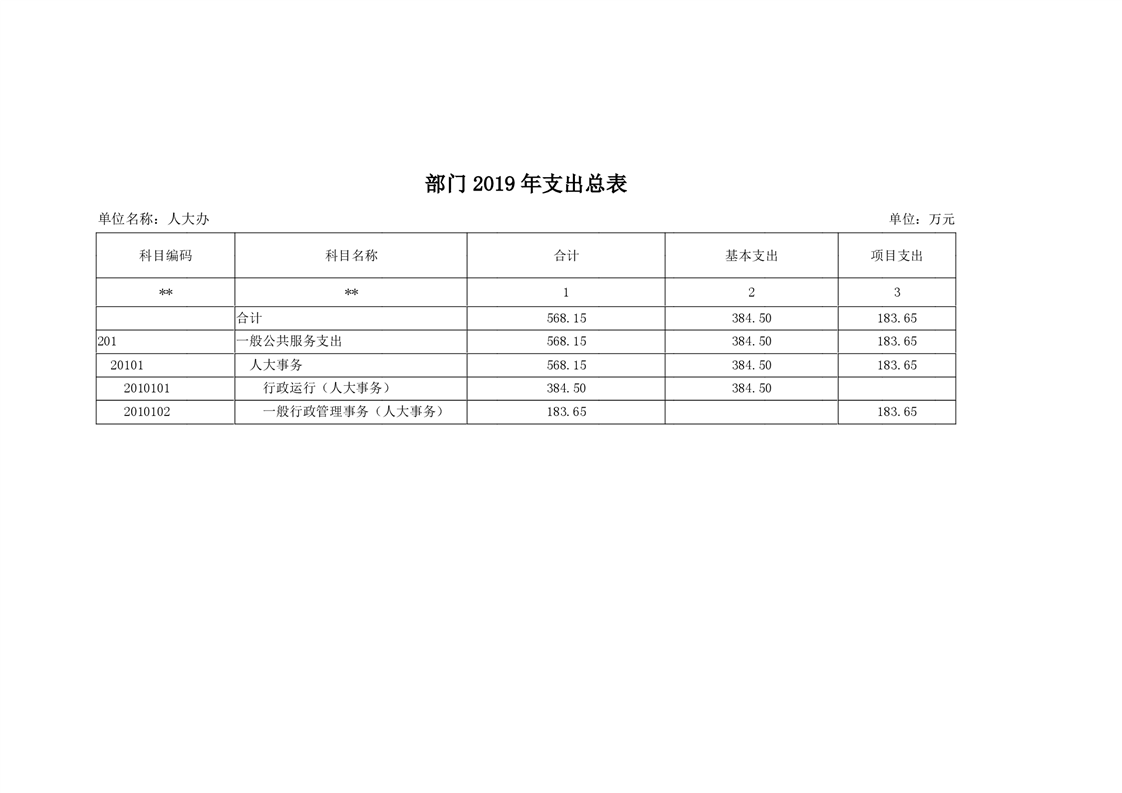 部门2019年支出总表

单位名称：人大办　　　　单位：万元

| 科目编码 | 科目名称 | 合计 | 基本支出 | 项目支出 |
|---|---|---|---|---|
| ** | ** | 1 | 2 | 3 |
|  | 合计 | 568.15 | 384.50 | 183.65 |
| 201 | 一般公共服务支出 | 568.15 | 384.50 | 183.65 |
| 20101 | 人大事务 | 568.15 | 384.50 | 183.65 |
| 2010101 | 行政运行（人大事务） | 384.50 | 384.50 |  |
| 2010102 | 一般行政管理事务（人大事务） | 183.65 |  | 183.65 |